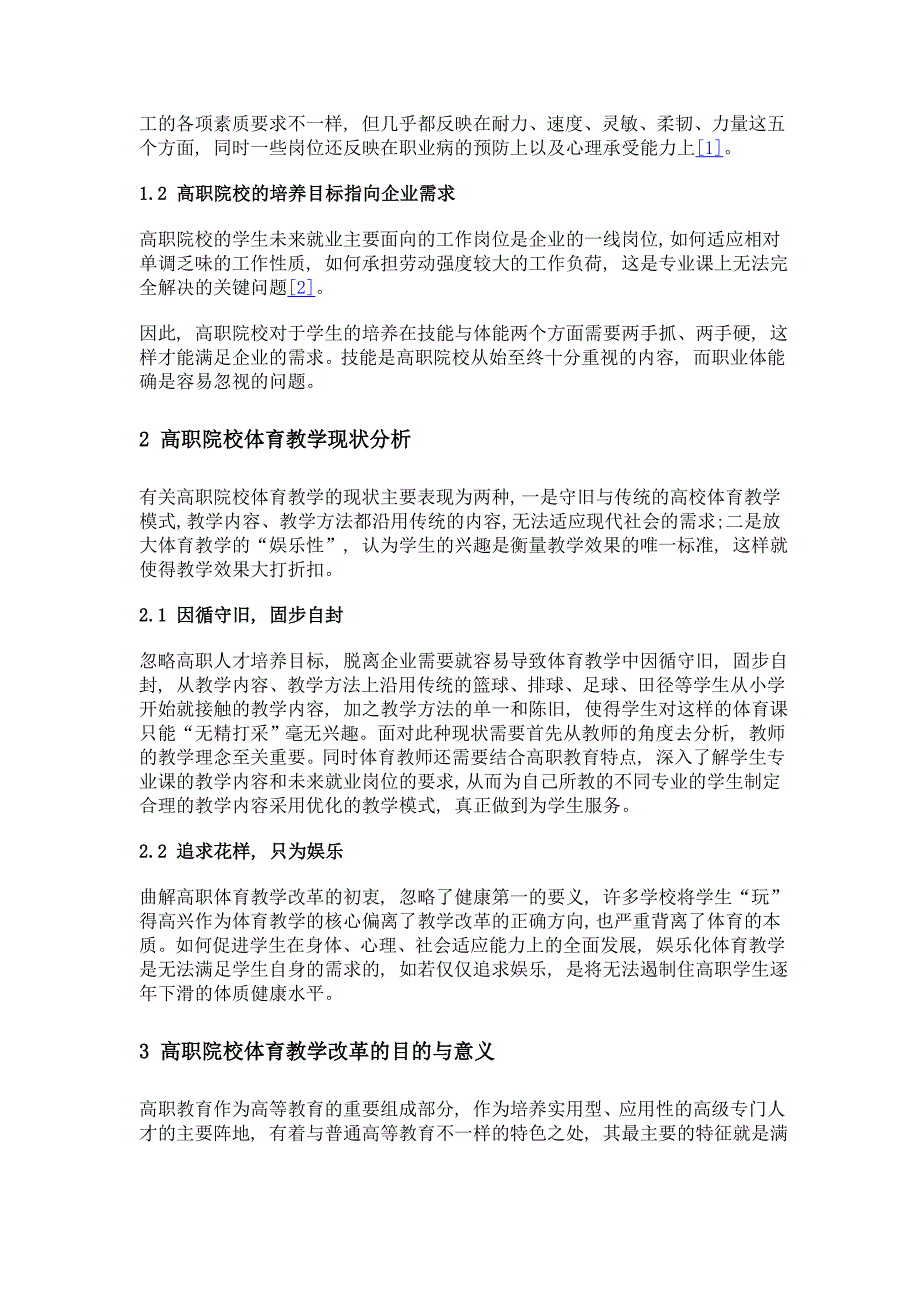 工的各项素质要求不一样，但几乎都反映在耐力、速度、灵敏、柔韧、力量这五个方面，同时一些岗位还反映在职业病的预防上以及心理承受能力上[1]。

1.2 高职院校的培养目标指向企业需求

高职院校的学生未来就业主要面向的工作岗位是企业的一线岗位，如何适应相对单调乏味的工作性质，如何承担劳动强度较大的工作负荷，这是专业课上无法完全解决的关键问题[2]。

因此，高职院校对于学生的培养在技能与体能两个方面需要两手抓、两手硬，这样才能满足企业的需求。技能是高职院校从始至终十分重视的内容，而职业体能确是容易忽视的问题。

2 高职院校体育教学现状分析

有关高职院校体育教学的现状主要表现为两种，一是守旧与传统的高校体育教学模式，教学内容、教学方法都沿用传统的内容，无法适应现代社会的需求；二是放大体育教学的“娱乐性”，认为学生的兴趣是衡量教学效果的唯一标准，这样就使得教学效果大打折扣。

2.1 因循守旧，固步自封

忽略高职人才培养目标，脱离企业需要就容易导致体育教学中因循守旧，固步自封，从教学内容、教学方法上沿用传统的篮球、排球、足球、田径等学生从小学开始就接触的教学内容，加之教学方法的单一和陈旧，使得学生对这样的体育课只能“无精打采”毫无兴趣。面对此种现状需要首先从教师的角度去分析，教师的教学理念至关重要。同时体育教师还需要结合高职教育特点，深入了解学生专业课的教学内容和未来就业岗位的要求，从而为自己所教的不同专业的学生制定合理的教学内容采用优化的教学模式，真正做到为学生服务。

2.2 追求花样，只为娱乐

曲解高职体育教学改革的初衷，忽略了健康第一的要义，许多学校将学生“玩”得高兴作为体育教学的核心偏离了教学改革的正确方向，也严重背离了体育的本质。如何促进学生在身体、心理、社会适应能力上的全面发展，娱乐化体育教学是无法满足学生自身的需求的，如若仅仅追求娱乐，是将无法遏制住高职学生逐年下滑的体质健康水平。

3 高职院校体育教学改革的目的与意义

高职教育作为高等教育的重要组成部分，作为培养实用型、应用性的高级专门人才的主要阵地，有着与普通高等教育不一样的特色之处，其最主要的特征就是满